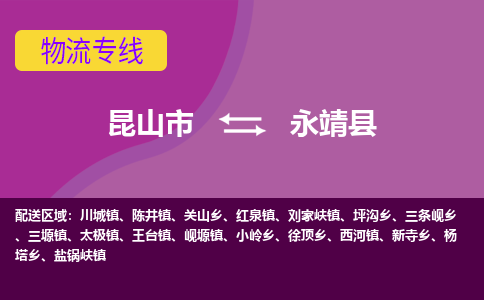 物流专线

昆山市 永靖县

配送区域：川城镇、陈井镇、关山乡、红泉镇、刘家峡镇、坪沟乡、三条岘乡、三塬镇、太极镇、王台镇、岘塬镇、小岭乡、徐顶乡、西河镇、新寺乡、杨塔乡、盐锅峡镇